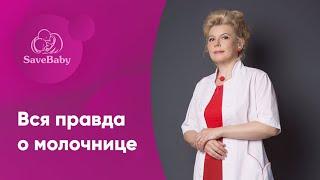 SaveBaby

Вся правда
о молочнице